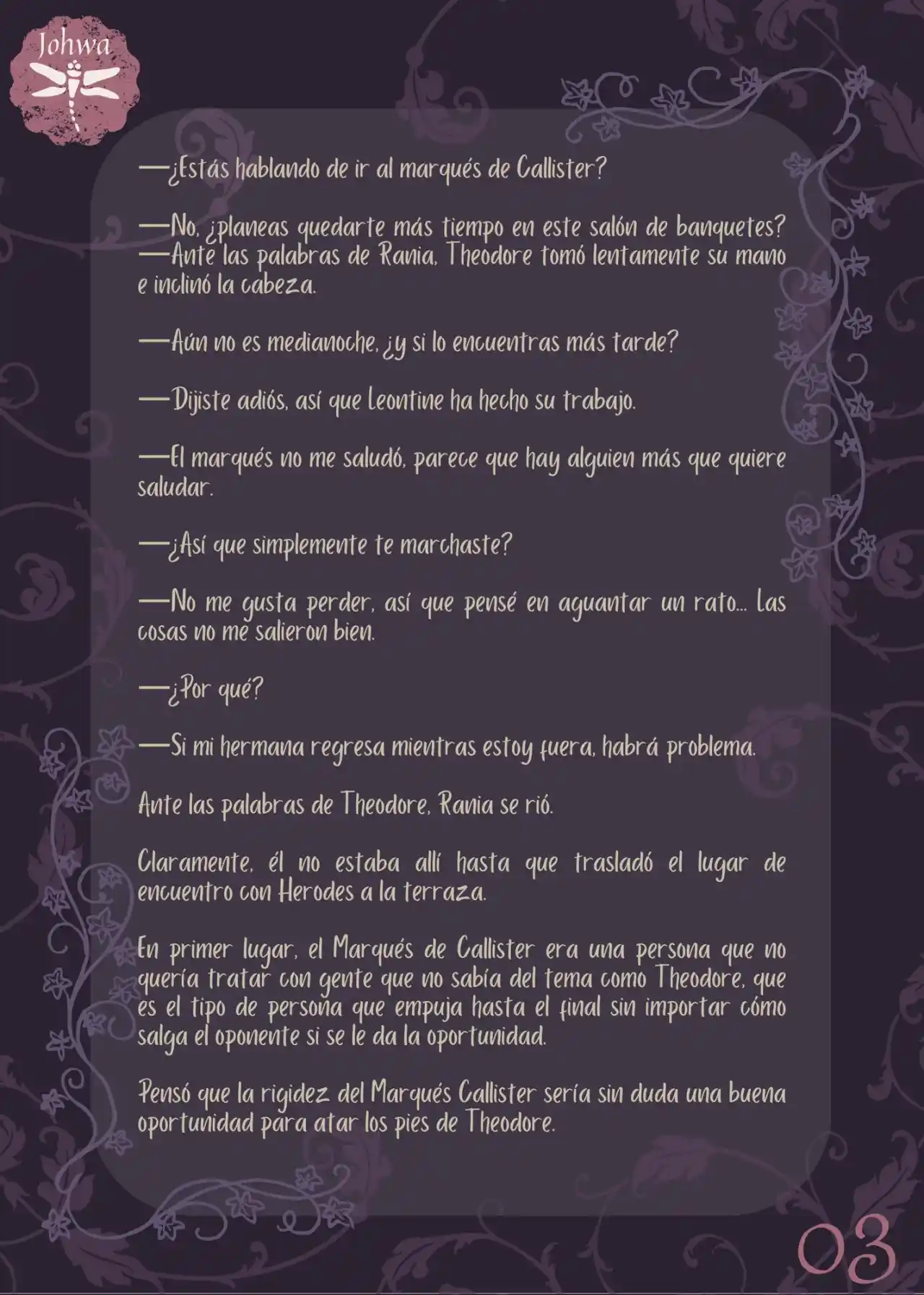 Johwa

—¿Estás hablando de ir al marqués de Callister?

—No, ¿planeas quedarte más tiempo en este salón de banquetes? —Ante las palabras de Rania, Theodore tomó lentamente su mano e inclinó la cabeza.

—Aún no es medianoche, ¿y si lo encuentras más tarde?

—Dijiste adiós, así que Leontine ha hecho su trabajo.

—El marqués no me saludó, parece que hay alguien más que quiere saludar.

—¿Así que simplemente te marchaste?

—No me gusta perder, así que pensé en aguantar un rato... Las cosas no me salieron bien.

—¿Por qué?

—Si mi hermana regresa mientras estoy fuera, habrá problema.

Ante las palabras de Theodore, Rania se rió.

Claramente, él no estaba allí hasta que trasladó el lugar de encuentro con Herodes a la terraza.

En primer lugar, el Marqués de Callister era una persona que no quería tratar con gente que no sabía del tema como Theodore, que es el tipo de persona que empuja hasta el final sin importar cómo salga el oponente si se le da la oportunidad.

Pensó que la rigidez del Marqués Callister sería sin duda una buena oportunidad para atar los pies de Theodore.

03